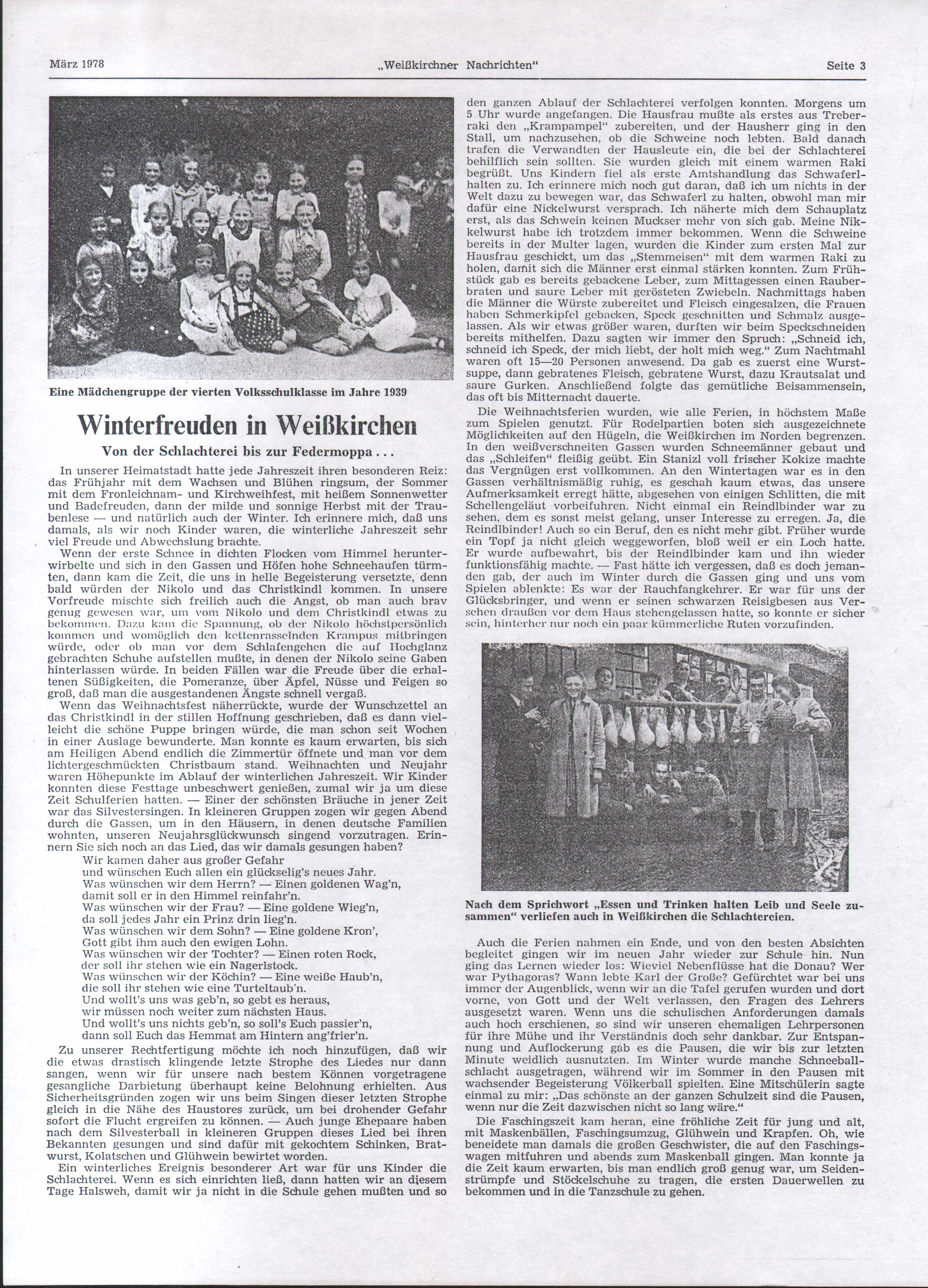 März 1978 „Weißkirchner Nachrichten“ Seite 3

Eine Mädchengruppe der vierten Volksschulklasse im Jahre 1939

Winterfreuden in Weißkirchen

Von der Schlachterei bis zur Federmoppa . . .

In unserer Heimatstadt hatte jede Jahreszeit ihren besonderen Reiz: das Frühjahr mit dem Wachsen und Blühen ringsum, der Sommer mit dem Fronleichnam- und Kirchweihfest, mit heißem Sonnenwetter und Badefreuden, dann der milde und sonnige Herbst mit der Traubenlese — und natürlich auch der Winter. Ich erinnere mich, daß uns damals, als wir noch Kinder waren, die winterliche Jahreszeit sehr viel Freude und Abwechslung brachte.

Wenn der erste Schnee in dichten Flocken vom Himmel herunterwirbelte und sich in den Gassen und Höfen hohe Schneehaufen türmten, dann kam die Zeit, die uns in helle Begeisterung versetzte, denn bald würden der Nikolo und das Christkindl kommen. In unsere Vorfreude mischte sich freilich auch die Angst, ob man auch brav genug gewesen war, um vom Nikolo und dem Christkindl etwas zu bekommen. Dazu kam die Spannung, ob der Nikolo höchstpersönlich kommen und womöglich den kettenrasselnden Krampus mitbringen würde, oder ob man vor dem Schlafengehen die auf Hochglanz gebrachten Schuhe aufstellen mußte, in denen der Nikolo seine Gaben hinterlassen würde. In beiden Fällen war die Freude über die erhaltenen Süßigkeiten, die Pomeranze, über Äpfel, Nüsse und Feigen so groß, daß man die ausgestandenen Ängste schnell vergaß.

Wenn das Weihnachtsfest näherrückte, wurde der Wunschzettel an das Christkindl in der stillen Hoffnung geschrieben, daß es dann vielleicht die schöne Puppe bringen würde, die man schon seit Wochen in einer Auslage bewunderte. Man konnte es kaum erwarten, bis sich am Heiligen Abend endlich die Zimmertür öffnete und man vor dem lichtergeschmückten Christbaum stand. Weihnachten und Neujahr waren Höhepunkte im Ablauf der winterlichen Jahreszeit. Wir Kinder konnten diese Festtage unbeschwert genießen, zumal wir ja um diese Zeit Schulferien hatten. — Einer der schönsten Bräuche in jener Zeit war das Silvestersingen. In kleineren Gruppen zogen wir gegen Abend durch die Gassen, um in den Häusern, in denen deutsche Familien wohnten, unseren Neujahrsglückwunsch singend vorzutragen. Erinnern Sie sich noch an das Lied, das wir damals gesungen haben?

Wir kamen daher aus großer Gefahr
und wünschen Euch allen ein glückselig's neues Jahr.
Was wünschen wir dem Herrn? — Einen goldenen Wag'n,
damit soll er in den Himmel reinfahr'n.
Was wünschen wir der Frau? — Eine goldene Wieg'n,
da soll jedes Jahr ein Prinz drin lieg'n.
Was wünschen wir dem Sohn? — Eine goldene Kron',
Gott gibt ihm auch den ewigen Lohn.
Was wünschen wir der Tochter? — Einen roten Rock,
der soll ihr stehen wie ein Nagerlstock.
Was wünschen wir der Köchin? — Eine weiße Haub'n,
die soll ihr stehen wie eine Turteltaub'n.
Und wollt's uns was geb'n, so gebt es heraus,
wir müssen noch weiter zum nächsten Haus.
Und wollt's uns nichts geb'n, so soll's Euch passier'n,
dann soll Euch das Hemmat am Hintern ang'frier'n.

Zu unserer Rechtfertigung möchte ich noch hinzufügen, daß wir die etwas drastisch klingende letzte Strophe des Liedes nur dann sangen, wenn wir für unsere nach bestem Können vorgetragene gesangliche Darbietung überhaupt keine Belohnung erhielten. Aus Sicherheitsgründen zogen wir uns beim Singen dieser letzten Strophe gleich in die Nähe des Haustores zurück, um bei drohender Gefahr sofort die Flucht ergreifen zu können. — Auch junge Ehepaare haben nach dem Silvesterball in kleineren Gruppen dieses Lied bei ihren Bekannten gesungen und sind dafür mit gekochtem Schinken, Bratwurst, Kolatschen und Glühwein bewirtet worden.

Ein winterliches Ereignis besonderer Art war für uns Kinder die Schlachterei. Wenn es sich einrichten ließ, dann hatten wir an diesem Tage Halsweh, damit wir ja nicht in die Schule gehen mußten und so den ganzen Ablauf der Schlachterei verfolgen konnten. Morgens um 5 Uhr wurde angefangen. Die Hausfrau mußte als erstes aus Treberraki den „Krampampel“ zubereiten, und der Hausherr ging in den Stall, um nachzusehen, ob die Schweine noch lebten. Bald danach trafen die Verwandten der Hausleute ein, die bei der Schlachterei behilflich sein sollten. Sie wurden gleich mit einem warmen Raki begrüßt. Uns Kindern fiel als erste Amtshandlung das Schwaferlhalten zu. Ich erinnere mich noch gut daran, daß ich um nichts in der Welt dazu zu bewegen war, das Schwaferl zu halten, obwohl man mir dafür eine Nickelwurst versprach. Ich näherte mich dem Schauplatz erst, als das Schwein keinen Muckser mehr von sich gab. Meine Nikkelwurst habe ich trotzdem immer bekommen. Wenn die Schweine bereits in der Multer lagen, wurden die Kinder zum ersten Mal zur Hausfrau geschickt, um das „Stemmeisen“ mit dem warmen Raki zu holen, damit sich die Männer erst einmal stärken konnten. Zum Frühstück gab es bereits gebackene Leber, zum Mittagessen einen Rauberbraten und saure Leber mit gerösteten Zwiebeln. Nachmittags haben die Männer die Würste zubereitet und Fleisch eingesalzen, die Frauen haben Schmerkipfel gebacken, Speck geschnitten und Schmalz ausgelassen. Als wir etwas größer waren, durften wir beim Speckschneiden bereits mithelfen. Dazu sagten wir immer den Spruch: „Schneid ich, schneid ich Speck, der mich liebt, der holt mich weg.“ Zum Nachtmahl waren oft 15—20 Personen anwesend. Da gab es zuerst eine Wurstsuppe, dann gebratenes Fleisch, gebratene Wurst, dazu Krautsalat und saure Gurken. Anschließend folgte das gemütliche Beisammensein, das oft bis Mitternacht dauerte.

Die Weihnachtsferien wurden, wie alle Ferien, in höchstem Maße zum Spielen genutzt. Für Rodelpartien boten sich ausgezeichnete Möglichkeiten auf den Hügeln, die Weißkirchen im Norden begrenzen. In den weißverschneiten Gassen wurden Schneemänner gebaut und das „Schleifen“ fleißig geübt. Ein Stanizl voll frischer Kokize machte das Vergnügen erst vollkommen. An den Wintertagen war es in den Gassen verhältnismäßig ruhig, es geschah kaum etwas, das unsere Aufmerksamkeit erregt hätte, abgesehen von einigen Schlitten, die mit Schellengeläut vorbeifuhren. Nicht einmal ein Reindlbinder war zu sehen, dem es sonst meist gelang, unser Interesse zu erregen. Ja, die Reindlbinder! Auch so ein Beruf, den es nicht mehr gibt. Früher wurde ein Topf ja nicht gleich weggeworfen, bloß weil er ein Loch hatte. Er wurde aufbewahrt, bis der Reindlbinder kam und ihn wieder funktionsfähig machte. — Fast hätte ich vergessen, daß es doch jemanden gab, der auch im Winter durch die Gassen ging und uns vom Spielen ablenkte: Es war der Rauchfangkehrer. Er war für uns der Glücksbringer, und wenn er seinen schwarzen Reisigbesen aus Versehen draußen vor dem Haus stehengelassen hatte, so konnte er sicher sein, hinterher nur noch ein paar kümmerliche Ruten vorzufinden.

Nach dem Sprichwort „Essen und Trinken halten Leib und Seele zusammen“ verliefen auch in Weißkirchen die Schlachtereien.

Auch die Ferien nahmen ein Ende, und von den besten Absichten begleitet gingen wir im neuen Jahr wieder zur Schule hin. Nun ging das Lernen wieder los: Wieviel Nebenflüsse hat die Donau? Wer war Pythagoras? Wann lebte Karl der Große? Gefürchtet war bei uns immer der Augenblick, wenn wir an die Tafel gerufen wurden und dort vorne, von Gott und der Welt verlassen, den Fragen des Lehrers ausgesetzt waren. Wenn uns die schulischen Anforderungen damals auch hoch erschienen, so sind wir unseren ehemaligen Lehrpersonen für ihre Mühe und ihr Verständnis doch sehr dankbar. Zur Entspannung und Auflockerung gab es die Pausen, die wir bis zur letzten Minute weidlich ausnutzten. Im Winter wurde manche Schneeballschlacht ausgetragen, während wir im Sommer in den Pausen mit wachsender Begeisterung Völkerball spielten. Eine Mitschülerin sagte einmal zu mir: „Das schönste an der ganzen Schulzeit sind die Pausen, wenn nur die Zeit dazwischen nicht so lang wäre.“

Die Faschingszeit kam heran, eine fröhliche Zeit für jung und alt, mit Maskenbällen, Faschingsumzug, Glühwein und Krapfen. Oh, wie beneidete man damals die großen Geschwister, die auf den Faschingswagen mitfuhren und abends zum Maskenball gingen. Man konnte ja die Zeit kaum erwarten, bis man endlich groß genug war, um Seidenstrümpfe und Stöckelschuhe zu tragen, die ersten Dauerwellen zu bekommen und in die Tanzschule zu gehen.